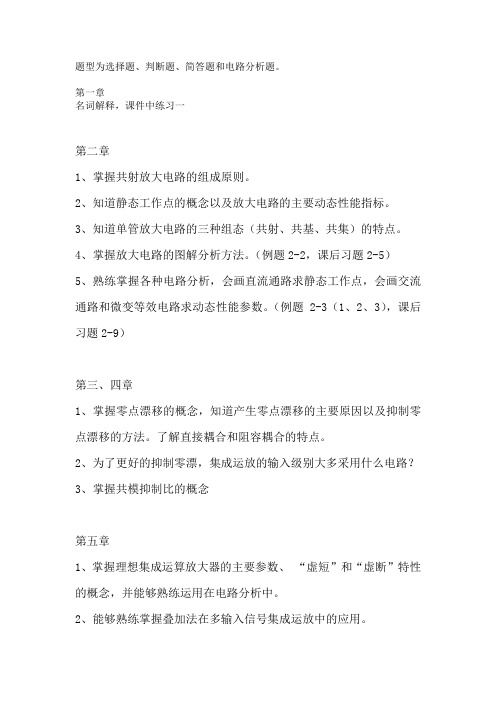 题型为选择题、判断题、简答题和电路分析题。

第一章
名词解释，课件中练习一

第二章

1、掌握共射放大电路的组成原则。

2、知道静态工作点的概念以及放大电路的主要动态性能指标。

3、知道单管放大电路的三种组态（共射、共基、共集）的特点。

4、掌握放大电路的图解分析方法。（例题 2-2，课后习题 2-5）

5、熟练掌握各种电路分析，会画直流通路求静态工作点，会画交流通路和微变等效电路求动态性能参数。（例题 2-3（1、2、3），课后习题 2-9）

第三、四章

1、掌握零点漂移的概念，知道产生零点漂移的主要原因以及抑制零点漂移的方法。了解直接耦合和阻容耦合的特点。

2、为了更好的抑制零漂，集成运放的输入级别大多采用什么电路？

3、掌握共模抑制比的概念

第五章

1、掌握理想集成运算放大器的主要参数、“虚短”和“虚断”特性的概念，并能够熟练运用在电路分析中。

2、能够熟练掌握叠加法在多输入信号集成运放中的应用。